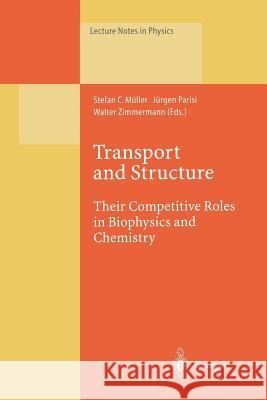 Lecture Notes in Physics

Stefan C. Müller Jürgen Parisi
Walter Zimmermann (Eds.)

Transport and Structure

Their Competitive Roles in Biophysics and Chemistry

Kraina Książek